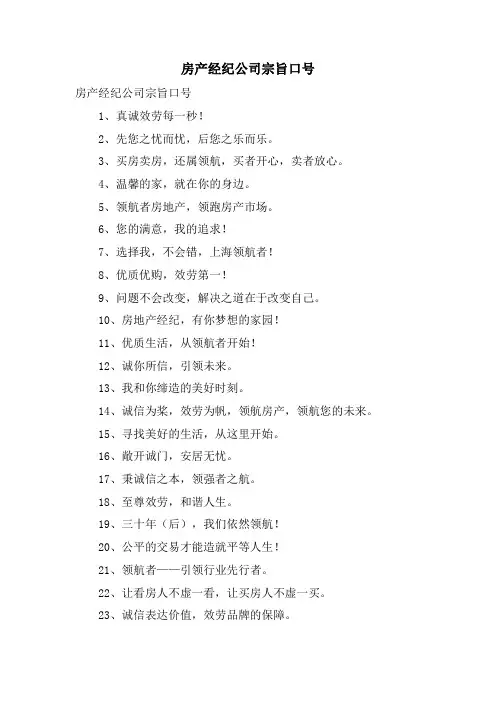 房产经纪公司宗旨口号

房产经纪公司宗旨口号

1、真诚效劳每一秒！

2、先您之忧而忧，后您之乐而乐。

3、买房卖房，还属领航，买者开心，卖者放心。

4、温馨的家，就在你的身边。

5、领航者房地产，领跑房产市场。

6、您的满意，我的追求！

7、选择我，不会错，上海领航者！

8、优质优购，效劳第一！

9、问题不会改变，解决之道在于改变自己。

10、房地产经纪，有你梦想的家园！

11、优质生活，从领航者开始！

12、诚你所信，引领未来。

13、我和你缔造的美好时刻。

14、诚信为桨，效劳为帆，领航房产，领航您的未来。

15、寻找美好的生活，从这里开始。

16、敞开诚门，安居无忧。

17、秉诚信之本，领强者之航。

18、至尊效劳，和谐人生。

19、三十年（后），我们依然领航！

20、公平的交易才能造就平等人生！

21、领航者——引领行业先行者。

22、让看房人不虚一看，让买房人不虚一买。

23、诚信表达价值，效劳品牌的保障。